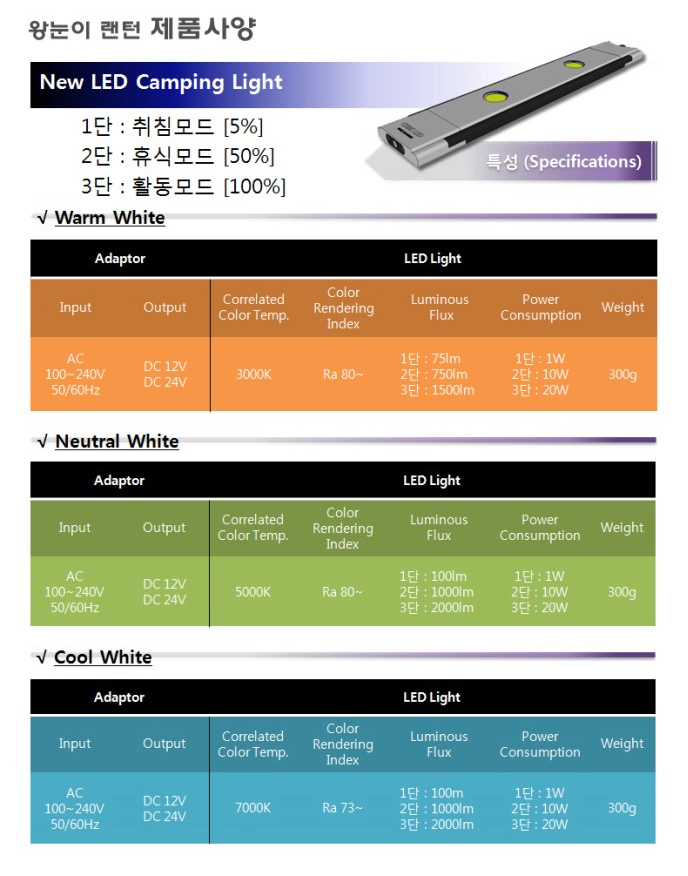 왕눈이 랜턴 제품사양

New LED Camping Light

1단 : 취침모드 [5%]
2단 : 휴식모드 [50%]
3단 : 활동모드 [100%]

특성 (Specifications)

√ Warm White

| Adaptor | | LED Light | | | | |
|---|---|---|---|---|---|---|
| Input | Output | Correlated Color Temp. | Color Rendering Index | Luminous Flux | Power Consumption | Weight |
| AC 100~240V 50/60Hz | DC 12V DC 24V | 3000K | Ra 80~ | 1단 : 75lm 2단 : 750lm 3단 : 1500lm | 1단 : 1W 2단 : 10W 3단 : 20W | 300g |

√ Neutral White

| Adaptor | | LED Light | | | | |
|---|---|---|---|---|---|---|
| Input | Output | Correlated Color Temp. | Color Rendering Index | Luminous Flux | Power Consumption | Weight |
| AC 100~240V 50/60Hz | DC 12V DC 24V | 5000K | Ra 80~ | 1단 : 100lm 2단 : 1000lm 3단 : 2000lm | 1단 : 1W 2단 : 10W 3단 : 20W | 300g |

√ Cool White

| Adaptor | | LED Light | | | | |
|---|---|---|---|---|---|---|
| Input | Output | Correlated Color Temp. | Color Rendering Index | Luminous Flux | Power Consumption | Weight |
| AC 100~240V 50/60Hz | DC 12V DC 24V | 7000K | Ra 73~ | 1단 : 100m 2단 : 1000lm 3단 : 2000lm | 1단 : 1W 2단 : 10W 3단 : 20W | 300g |